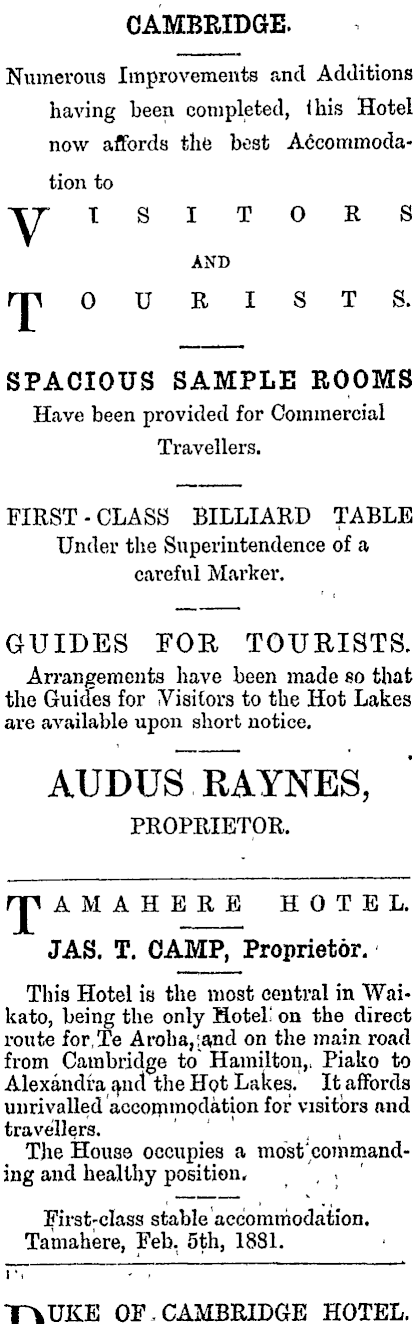 CAMBRIDGE.

Numerous Improvements and Additions having been completed, this Hotel now affords the best Accommodation to

VISITORS

AND

TOURISTS.

SPACIOUS SAMPLE ROOMS

Have been provided for Commercial Travellers.

FIRST-CLASS BILLIARD TABLE

Under the Superintendence of a careful Marker.

GUIDES FOR TOURISTS.

Arrangements have been made so that the Guides for Visitors to the Hot Lakes are available upon short notice.

AUDUS RAYNES,

PROPRIETOR.

TAMAHERE HOTEL.

JAS. T. CAMP, Proprietor.

This Hotel is the most central in Waikato, being the only Hotel on the direct route for Te Aroha, and on the main road from Cambridge to Hamilton, Piako to Alexandra and the Hot Lakes. It affords unrivalled accommodation for visitors and travellers.

The House occupies a most commanding and healthy position.

First-class stable accommodation.
Tamahere, Feb. 5th, 1881.

DUKE OF CAMBRIDGE HOTEL.